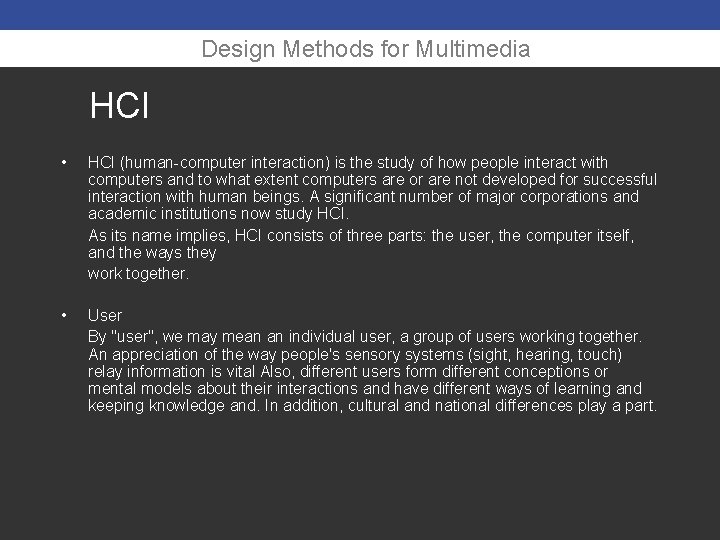 Design Methods for Multimedia

HCI

• HCI (human-computer interaction) is the study of how people interact with computers and to what extent computers are or are not developed for successful interaction with human beings. A significant number of major corporations and academic institutions now study HCI.

As its name implies, HCI consists of three parts: the user, the computer itself, and the ways they work together.

• User

By "user", we may mean an individual user, a group of users working together. An appreciation of the way people's sensory systems (sight, hearing, touch) relay information is vital Also, different users form different conceptions or mental models about their interactions and have different ways of learning and keeping knowledge and. In addition, cultural and national differences play a part.